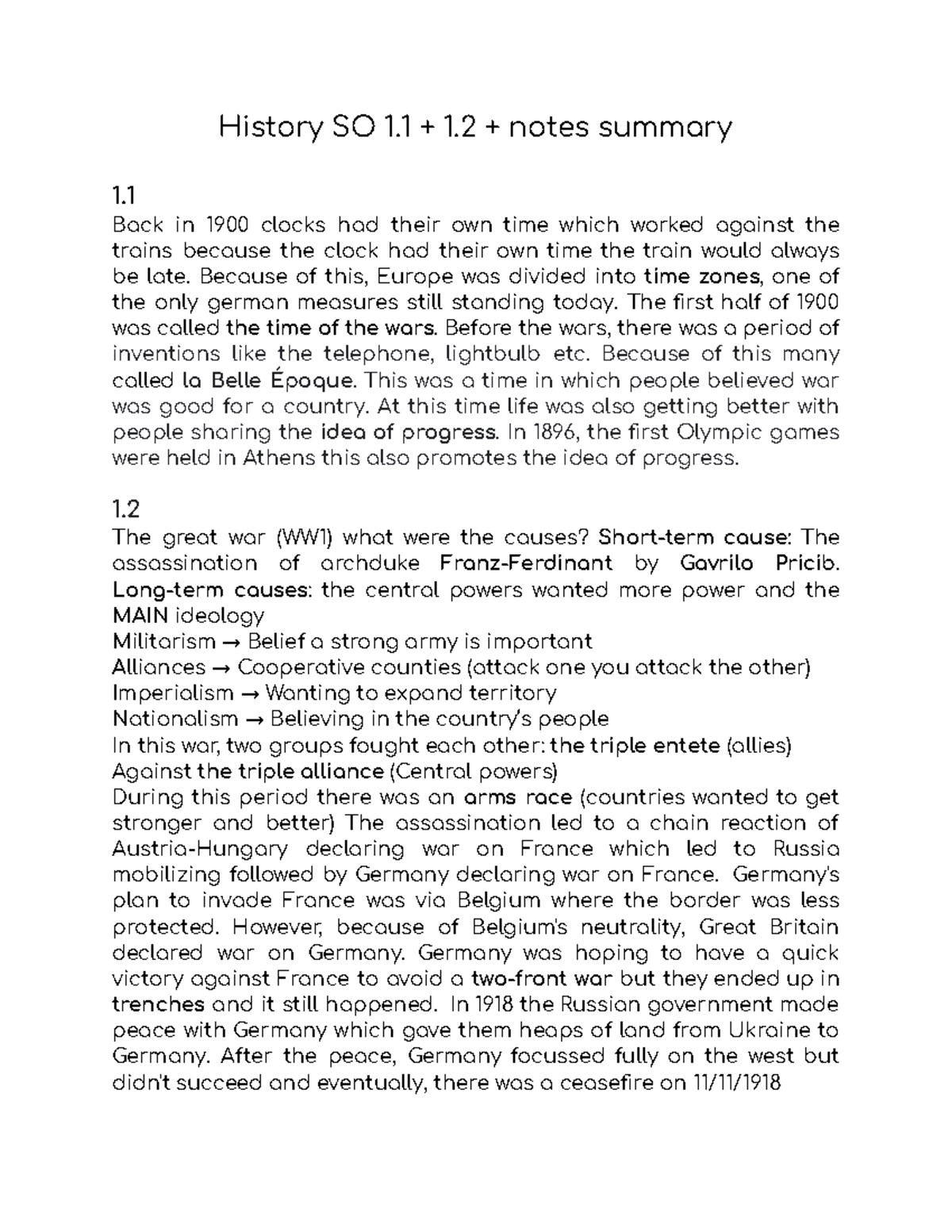 History SO 1.1 + 1.2 + notes summary

1.1
Back in 1900 clocks had their own time which worked against the trains because the clock had their own time the train would always be late. Because of this, Europe was divided into time zones, one of the only german measures still standing today. The first half of 1900 was called the time of the wars. Before the wars, there was a period of inventions like the telephone, lightbulb etc. Because of this many called la Belle Époque. This was a time in which people believed war was good for a country. At this time life was also getting better with people sharing the idea of progress. In 1896, the first Olympic games were held in Athens this also promotes the idea of progress.

1.2
The great war (WW1) what were the causes? Short-term cause: The assassination of archduke Franz-Ferdinant by Gavrilo Pricib. Long-term causes: the central powers wanted more power and the MAIN ideology
Militarism → Belief a strong army is important
Alliances → Cooperative counties (attack one you attack the other)
Imperialism → Wanting to expand territory
Nationalism → Believing in the country's people
In this war, two groups fought each other: the triple entete (allies)
Against the triple alliance (Central powers)
During this period there was an arms race (countries wanted to get stronger and better) The assassination led to a chain reaction of Austria-Hungary declaring war on France which led to Russia mobilizing followed by Germany declaring war on France. Germany's plan to invade France was via Belgium where the border was less protected. However, because of Belgium's neutrality, Great Britain declared war on Germany. Germany was hoping to have a quick victory against France to avoid a two-front war but they ended up in trenches and it still happened. In 1918 the Russian government made peace with Germany which gave them heaps of land from Ukraine to Germany. After the peace, Germany focussed fully on the west but didn't succeed and eventually, there was a ceasefire on 11/11/1918